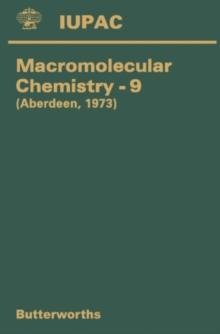 IUPAC

Macromolecular Chemistry - 9
(Aberdeen, 1973)

Butterworths